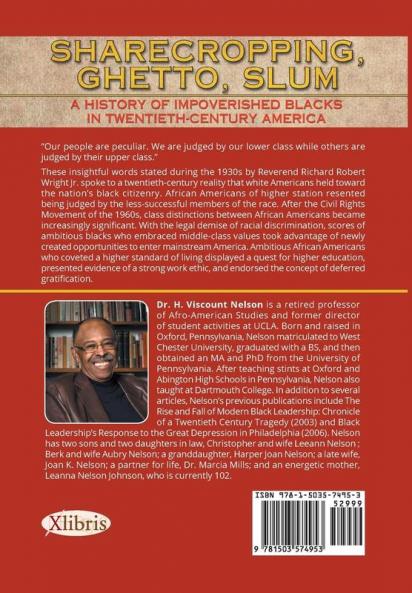 SHARECROPPING, GHETTO, SLUM

A HISTORY OF IMPOVERISHED BLACKS IN TWENTIETH-CENTURY AMERICA

"Our people are peculiar. We are judged by our lower class while others are judged by their upper class."

These insightful words stated during the 1930s by Reverend Richard Robert Wright Jr. spoke to a twentieth-century reality that white Americans held toward the nation's black citizenry. African Americans of higher station resented being judged by the less-successful members of the race. After the Civil Rights Movement of the 1960s, class distinctions between African Americans became increasingly significant. With the legal demise of racial discrimination, scores of ambitious blacks who embraced middle-class values took advantage of newly created opportunities to enter mainstream America. Ambitious African Americans who coveted a higher standard of living displayed a quest for higher education, presented evidence of a strong work ethic, and endorsed the concept of deferred gratification.

Dr. H. Viscount Nelson is a retired professor of Afro-American Studies and former director of student activities at UCLA. Born and raised in Oxford, Pennsylvania, Nelson matriculated to West Chester University, graduated with a BS, and then obtained an MA and PhD from the University of Pennsylvania. After teaching stints at Oxford and Abington High Schools in Pennsylvania, Nelson also taught at Dartmouth College. In addition to several articles, Nelson's previous publications include The Rise and Fall of Modern Black Leadership: Chronicle of a Twentieth Century Tragedy (2003) and Black Leadership's Response to the Great Depression in Philadelphia (2006). Nelson has two sons and two daughters in law, Christopher and wife Leeann Nelson ; Berk and wife Aubry Nelson; a granddaughter, Harper Joan Nelson; a late wife, Joan K. Nelson; a partner for life, Dr. Marcia Mills; and an energetic mother, Leanna Nelson Johnson, who is currently 102.

Xlibris

ISBN 978-1-5035-7495-3
52999
9 781503 574953